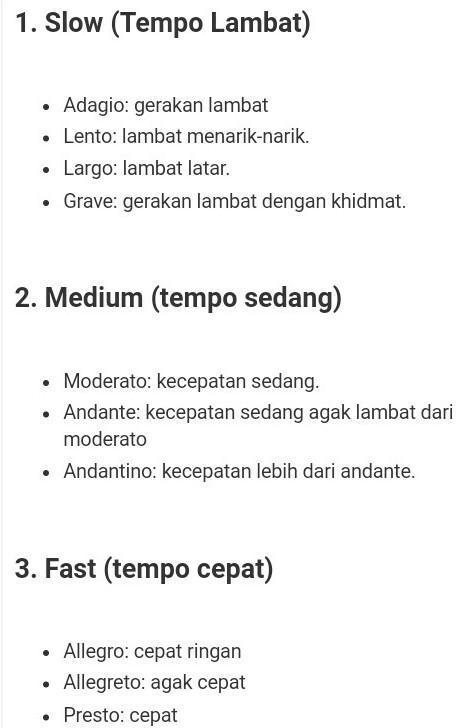 1. Slow (Tempo Lambat)

- Adagio: gerakan lambat
- Lento: lambat menarik-narik.
- Largo: lambat latar.
- Grave: gerakan lambat dengan khidmat.

2. Medium (tempo sedang)

- Moderato: kecepatan sedang.
- Andante: kecepatan sedang agak lambat dari moderato
- Andantino: kecepatan lebih dari andante.

3. Fast (tempo cepat)

- Allegro: cepat ringan
- Allegreto: agak cepat
- Presto: cepat